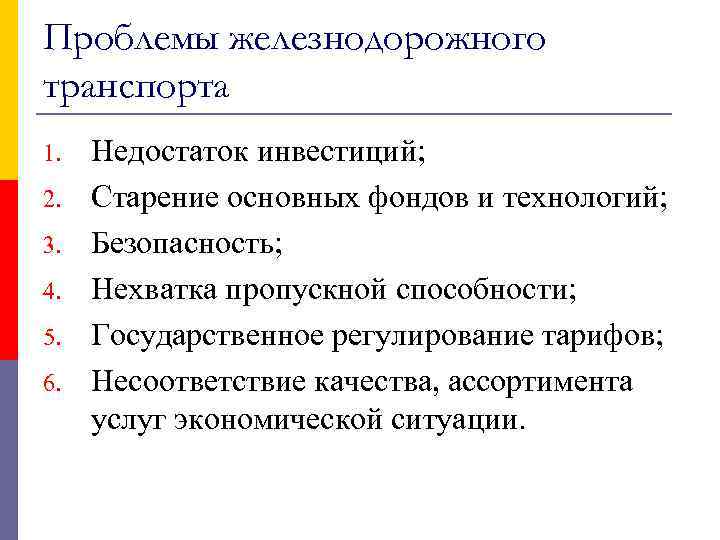 Проблемы железнодорожного транспорта

1. Недостаток инвестиций;
2. Старение основных фондов и технологий;
3. Безопасность;
4. Нехватка пропускной способности;
5. Государственное регулирование тарифов;
6. Несоответствие качества, ассортимента услуг экономической ситуации.